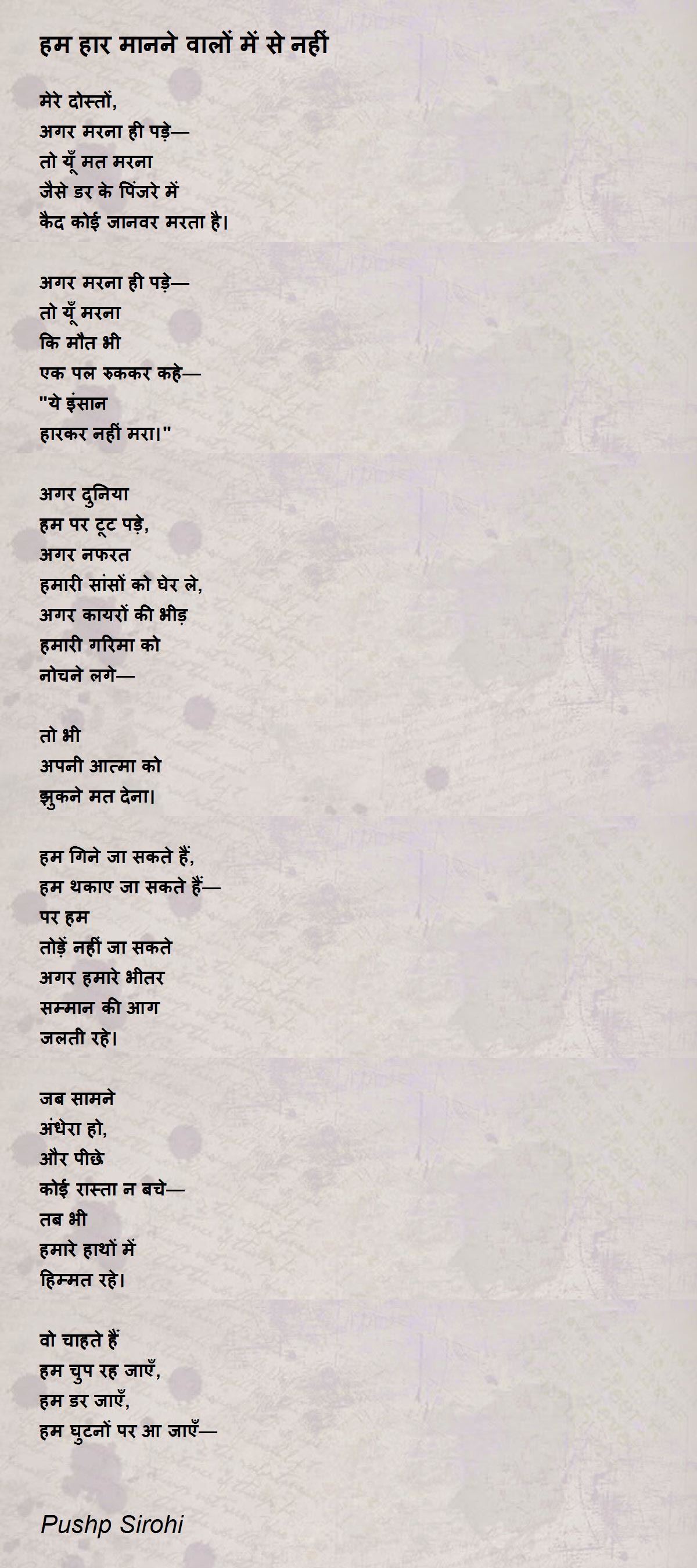 हम हार मानने वालों में से नहीं

मेरे दोस्तों,
अगर मरना ही पड़े—
तो यूँ मत मरना
जैसे डर के पिंजरे में
कैद कोई जानवर मरता है।

अगर मरना ही पड़े—
तो यूँ मरना
कि मौत भी
एक पल रुककर कहे—
"ये इंसान
हारकर नहीं मरा।"

अगर दुनिया
हम पर टूट पड़े,
अगर नफरत
हमारी सांसों को घेर ले,
अगर कायरों की भीड़
हमारी गरिमा को
नोचने लगे—

तो भी
अपनी आत्मा को
झुकने मत देना।

हम गिने जा सकते हैं,
हम थकाए जा सकते हैं—
पर हम
तोड़ें नहीं जा सकते
अगर हमारे भीतर
सम्मान की आग
जलती रहे।

जब सामने
अंधेरा हो,
और पीछे
कोई रास्ता न बचे—
तब भी
हमारे हाथों में
हिम्मत रहे।

वो चाहते हैं
हम चुप रह जाएँ,
हम डर जाएँ,
हम घुटनों पर आ जाएँ—

Pushp Sirohi